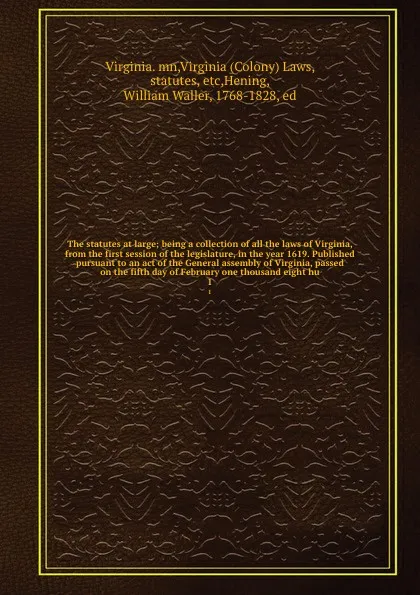 Virginia. mn,Virginia (Colony) Laws, statutes, etc,Hening, William Waller, 1768-1828, ed

The statutes at large; being a collection of all the laws of Virginia, from the first session of the legislature, in the year 1619. Published pursuant to an act of the General assembly of Virginia, passed on the fifth day of February one thousand eight hu

1